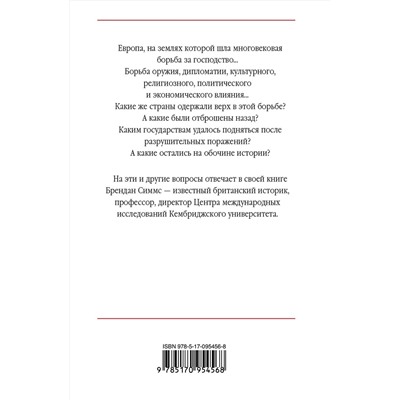 Европа, на землях которой шла многовековая борьба за господство...
Борьба оружия, дипломатии, культурного, религиозного, политического и экономического влияния...
Какие же страны одержали верх в этой борьбе?
А какие были отброшены назад?
Каким государствам удалось подняться после разрушительных поражений?
А какие остались на обочине истории?

На эти и другие вопросы отвечает в своей книге Брендан Симмс — известный британский историк, профессор, директор Центра международных исследований Кембриджского университета.

ISBN 978-5-17-095456-8

9 785170 954568